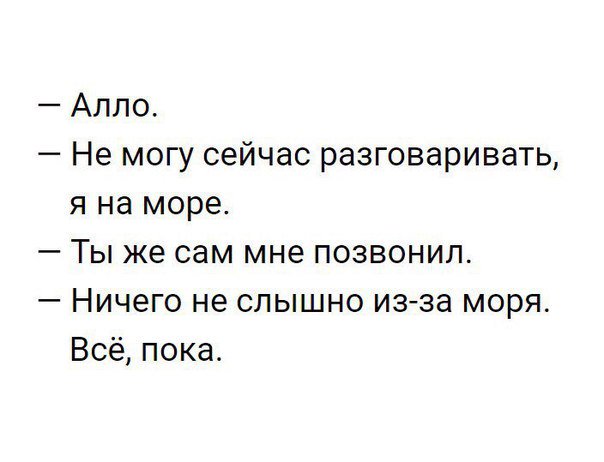 — Алло.
— Не могу сейчас разговаривать, я на море.
— Ты же сам мне позвонил.
— Ничего не слышно из-за моря. Всё, пока.